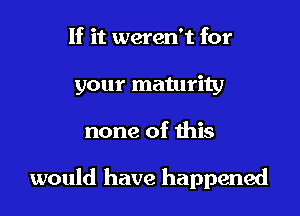 If it weren't for
your maturity
none of this
would have happened